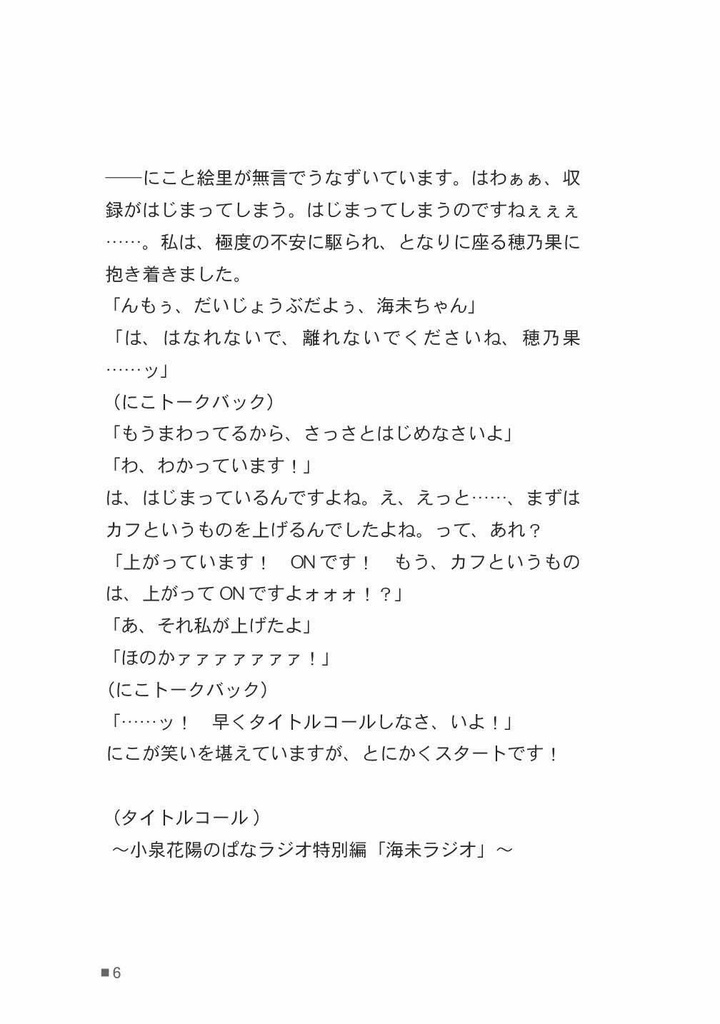 ――にこと絵里が無言でうなずいています。はわぁぁ、収録がはじまってしまう。はじまってしまうのですねぇぇぇ……。私は、極度の不安に駆られ、となりに座る穂乃果に抱き着きました。
「んもぅ、だいじょうぶだよぅ、海未ちゃん」
「は、はなれないで、離れないでくださいね、穂乃果……ッ」
（にこトークバック）
「もうまわってるから、さっさとはじめなさいよ」
「わ、わかっています！」
は、はじまっているんですよね。え、えっと……、まずはカフというものを上げるんでしたよね。って、あれ？
「上がっています！　ONです！　もう、カフというものは、上がってONですよォォォ！？」
「あ、それ私が上げたよ」
「ほのかァァァァァァァ！」
（にこトークバック）
「……ッ！　早くタイトルコールしなさ、いよ！」
にこが笑いを堪えていますが、とにかくスタートです！

（タイトルコール）
～小泉花陽のぱなラジオ特別編「海未ラジオ」～

■6